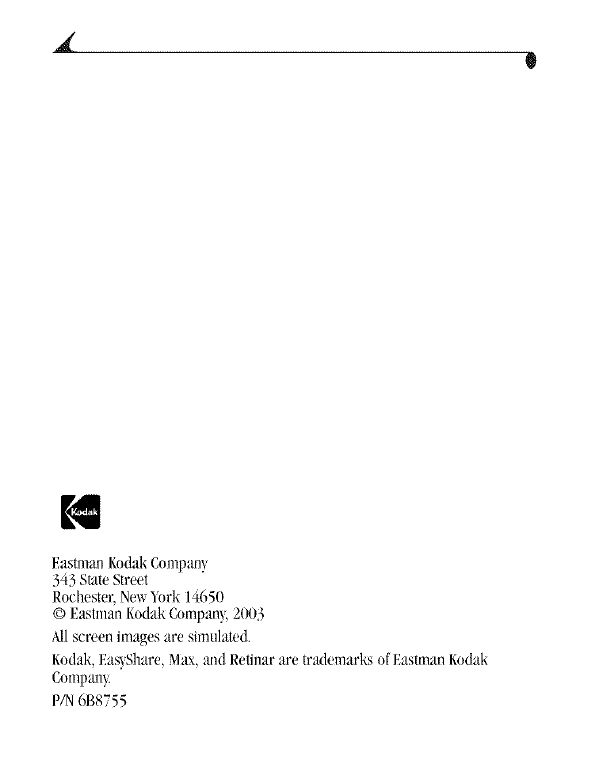 Kodak

Eastman Kodak Company
343 State Street
Rochester, New York 14650
© Eastman Kodak Company, 2003

All screen images are simulated.

Kodak, EasyShare, Max, and Retinar are trademarks of Eastman Kodak Company.

P/N 6B8755